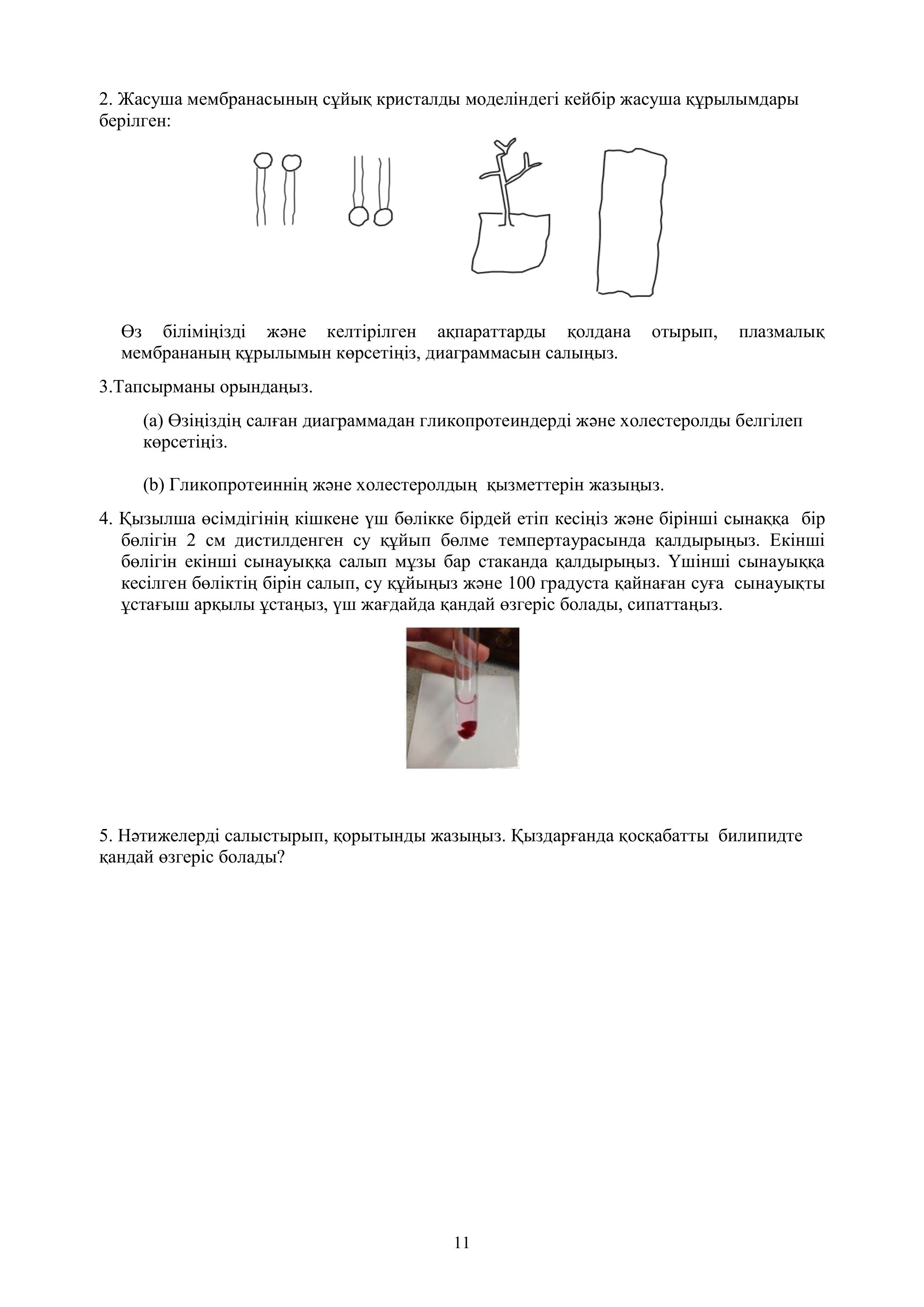 2. Жасуша мембранасының сұйық кристалды моделіндегі кейбір жасуша құрылымдары берілген:

Өз біліміңізді және келтірілген ақпараттарды қолдана отырып, плазмалық мембрананың құрылымын көрсетіңіз, диаграммасын салыңыз.

3.Тапсырманы орындаңыз.

(a) Өзіңіздің салған диаграммадан гликопротеиндерді және холестеролды белгілеп көрсетіңіз.

(b) Гликопротеиннің және холестеролдың қызметтерін жазыңыз.

4. Қызылша өсімдігінің кішкене үш бөлікке бірдей етіп кесіңіз және бірінші сынаққа бір бөлігін 2 см дистилденген су құйып бөлме темпертаурасында қалдырыңыз. Екінші бөлігін екінші сынауыққа салып мұзы бар стаканда қалдырыңыз. Үшінші сынауыққа кесілген бөліктің бірін салып, су құйыңыз және 100 градуста қайнаған суға сынауықты ұстағыш арқылы ұстаңыз, үш жағдайда қандай өзгеріс болады, сипаттаңыз.

5. Нәтижелерді салыстырып, қорытынды жазыңыз. Қыздарғанда қосқабатты билипидте қандай өзгеріс болады?

11